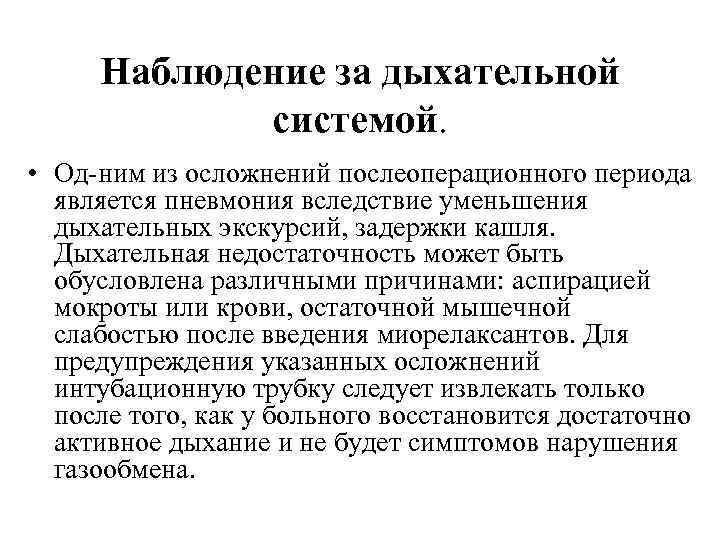 Наблюдение за дыхательной системой.

• Од-ним из осложнений послеоперационного периода является пневмония вследствие уменьшения дыхательных экскурсий, задержки кашля. Дыхательная недостаточность может быть обусловлена различными причинами: аспирацией мокроты или крови, остаточной мышечной слабостью после введения миорелаксантов. Для предупреждения указанных осложнений интубационную трубку следует извлекать только после того, как у больного восстановится достаточно активное дыхание и не будет симптомов нарушения газообмена.